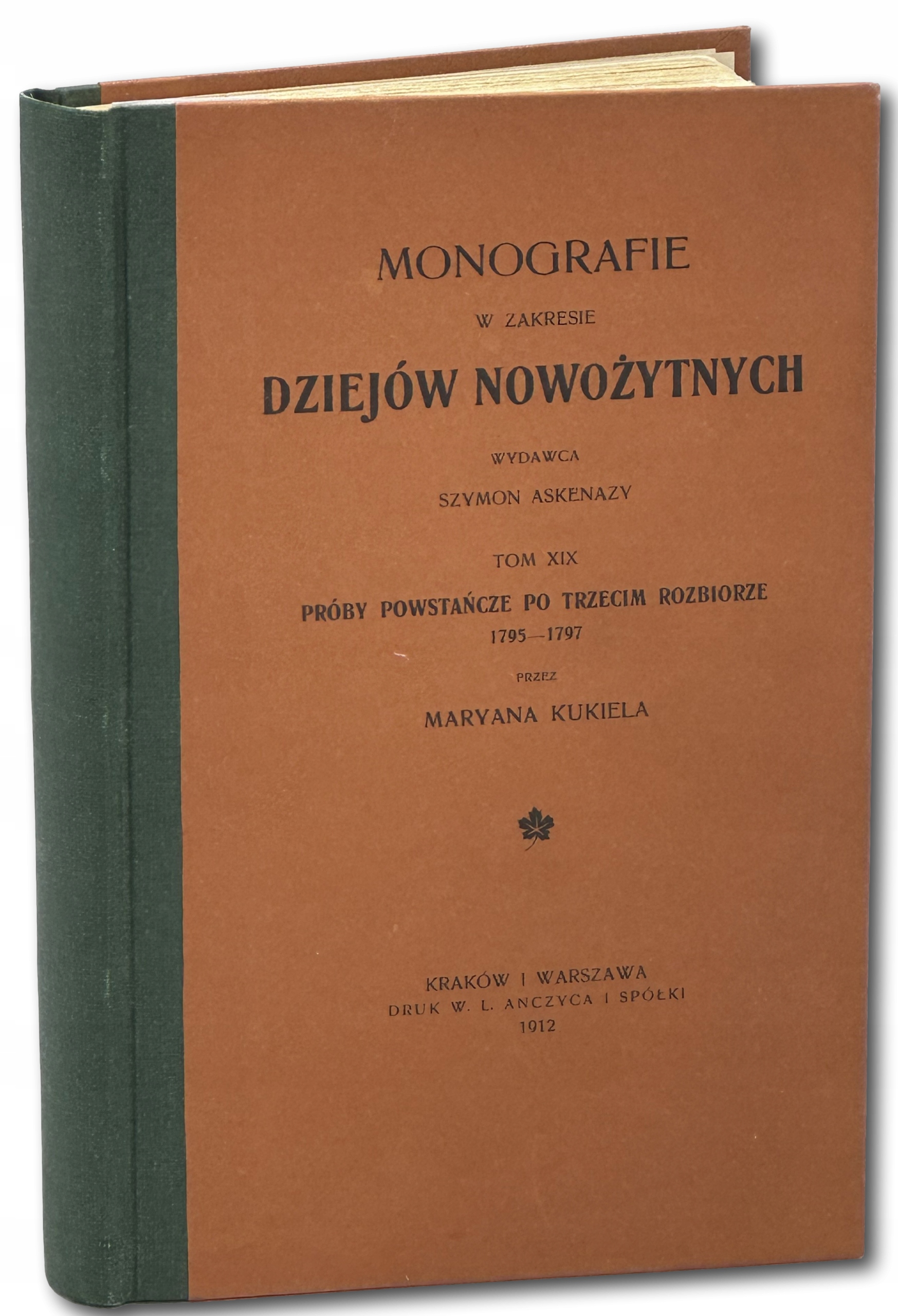 MONOGRAFIE

W ZAKRESIE

DZIEJÓW NOWOŻYTNYCH

WYDAWCA

SZYMON ASKENAZY

TOM XIX

PRÓBY POWSTAŃCZE PO TRZECIM ROZBIORZE

1795—1797

PRZEZ

MARYANA KUKIELA

KRAKÓW I WARSZAWA

DRUK W. L. ANCZYCA I SPÓŁKI

1912